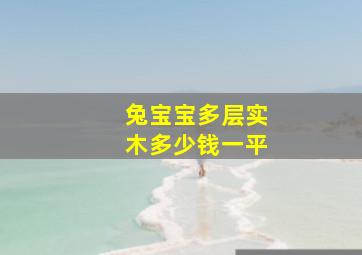 兔宝宝多层实木多少钱一平